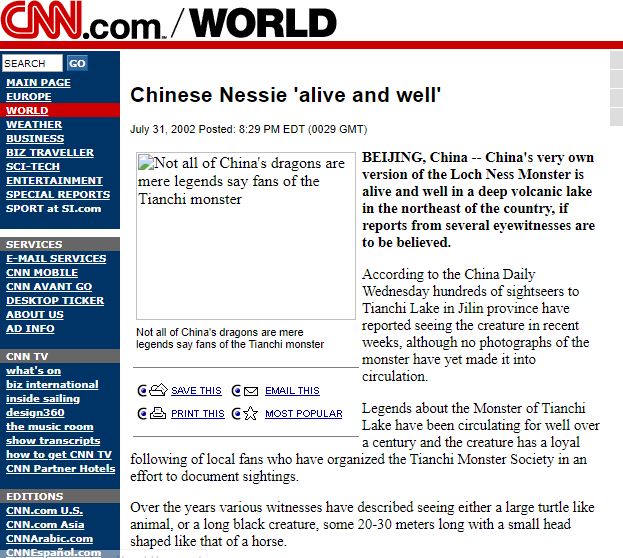 CNN.com / WORLD

SEARCH GO

MAIN PAGE
EUROPE
WORLD
WEATHER
BUSINESS
BIZ TRAVELLER
SCI-TECH
ENTERTAINMENT
SPECIAL REPORTS
SPORT at SI.com

SERVICES
E-MAIL SERVICES
CNN MOBILE
CNN AVANT GO
DESKTOP TICKER
ABOUT US
AD INFO

CNN TV
what's on
biz international
inside sailing
design360
the music room
show transcripts
how to get CNN TV
CNN Partner Hotels

EDITIONS
CNN.com U.S.
CNN.com Asia
CNNArabic.com
CNNEspañol.com

Chinese Nessie 'alive and well'

July 31, 2002 Posted: 8:29 PM EDT (0029 GMT)

Not all of China's dragons are mere legends say fans of the Tianchi monster

Not all of China's dragons are mere legends say fans of the Tianchi monster

SAVE THIS EMAIL THIS
PRINT THIS MOST POPULAR

BEIJING, China -- China's very own version of the Loch Ness Monster is alive and well in a deep volcanic lake in the northeast of the country, if reports from several eyewitnesses are to be believed.

According to the China Daily Wednesday hundreds of sightseers to Tianchi Lake in Jilin province have reported seeing the creature in recent weeks, although no photographs of the monster have yet made it into circulation.

Legends about the Monster of Tianchi Lake have been circulating for well over a century and the creature has a loyal following of local fans who have organized the Tianchi Monster Society in an effort to document sightings.

Over the years various witnesses have described seeing either a large turtle like animal, or a long black creature, some 20-30 meters long with a small head shaped like that of a horse.